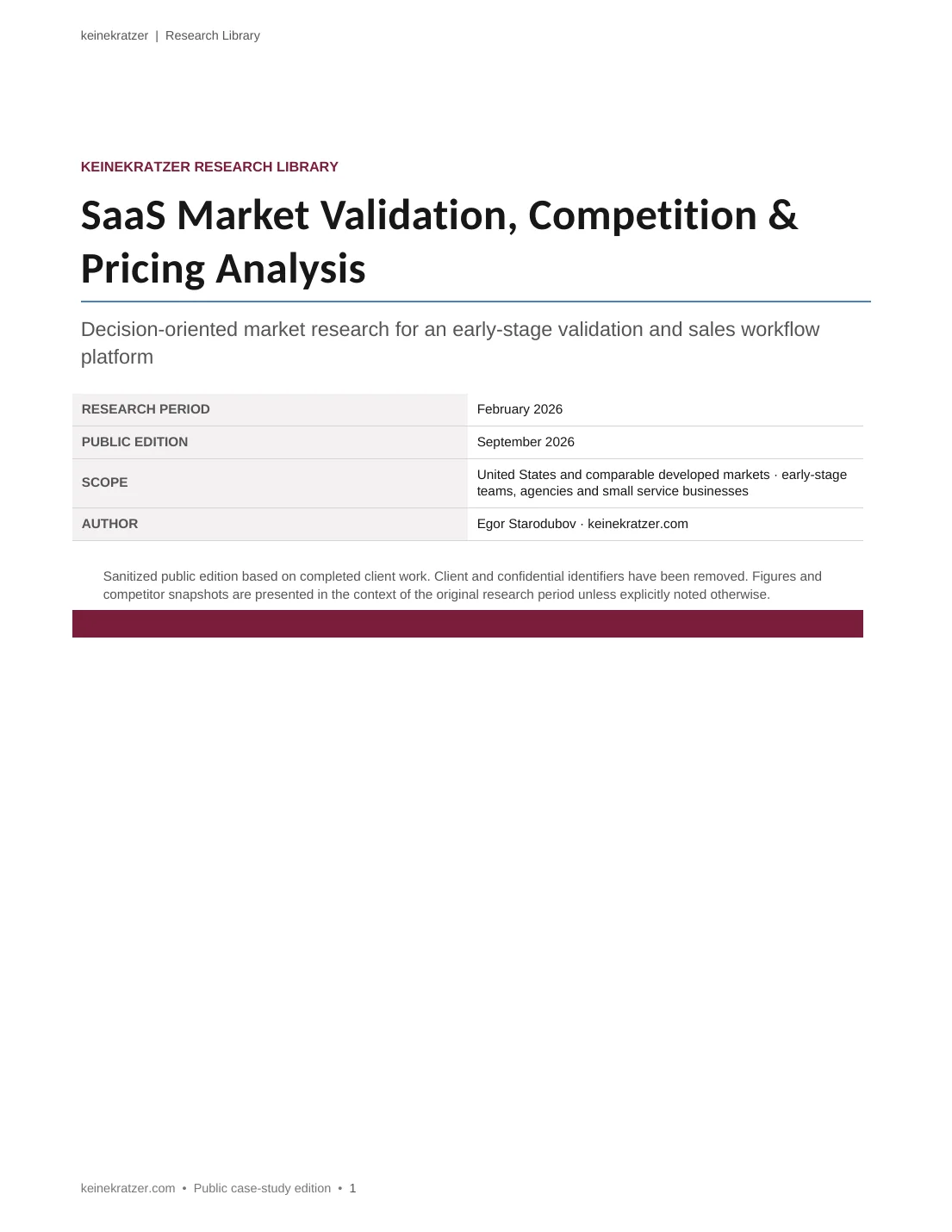 keinekratzer | Research Library

KEINEKRATZER RESEARCH LIBRARY

SaaS Market Validation, Competition & Pricing Analysis

Decision-oriented market research for an early-stage validation and sales workflow platform

| RESEARCH PERIOD | February 2026 |
|---|---|
| PUBLIC EDITION | September 2026 |
| SCOPE | United States and comparable developed markets · early-stage teams, agencies and small service businesses |
| AUTHOR | Egor Starodubov · keinekratzer.com |

Sanitized public edition based on completed client work. Client and confidential identifiers have been removed. Figures and competitor snapshots are presented in the context of the original research period unless explicitly noted otherwise.

keinekratzer.com • Public case-study edition • 1